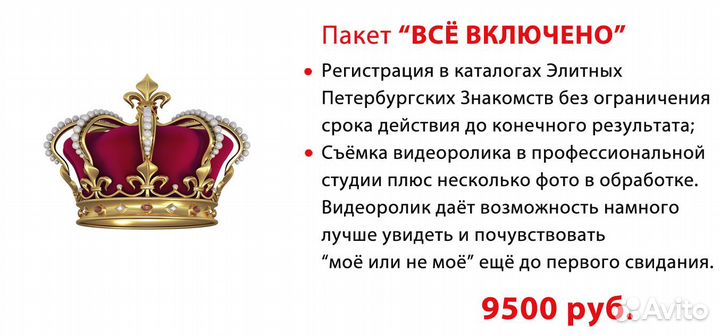 Пакет “ВСЁ ВКЛЮЧЕНО”

• Регистрация в каталогах Элитных Петербургских Знакомств без ограничения срока действия до конечного результата;

• Съёмка видеоролика в профессиональной студии плюс несколько фото в обработке. Видеоролик даёт возможность намного лучше увидеть и почувствовать “моё или не моё” ещё до первого свидания.

9500 руб.

Avito